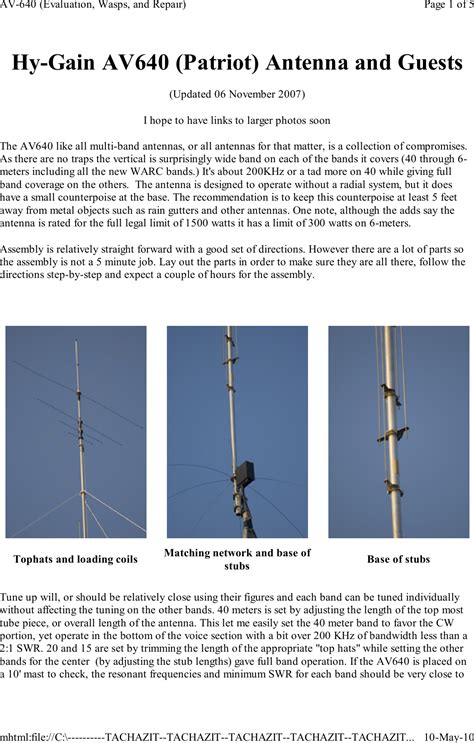 AV-640 (Evaluation, Wasps, and Repair)

Page 1 of 5

Hy-Gain AV640 (Patriot) Antenna and Guests

(Updated 06 November 2007)

I hope to have links to larger photos soon

The AV640 like all multi-band antennas, or all antennas for that matter, is a collection of compromises. As there are no traps the vertical is surprisingly wide band on each of the bands it covers (40 through 6-meters including all the new WARC bands.) It's about 200KHz or a tad more on 40 while giving full band coverage on the others. The antenna is designed to operate without a radial system, but it does have a small counterpoise at the base. The recommendation is to keep this counterpoise at least 5 feet away from metal objects such as rain gutters and other antennas. One note, although the adds say the antenna is rated for the full legal limit of 1500 watts it has a limit of 300 watts on 6-meters.

Assembly is relatively straight forward with a good set of directions. However there are a lot of parts so the assembly is not a 5 minute job. Lay out the parts in order to make sure they are all there, follow the directions step-by-step and expect a couple of hours for the assembly.

Tophats and loading coils

Matching network and base of stubs

Base of stubs

Tune up will, or should be relatively close using their figures and each band can be tuned individually without affecting the tuning on the other bands. 40 meters is set by adjusting the length of the top most tube piece, or overall length of the antenna. This let me easily set the 40 meter band to favor the CW portion, yet operate in the bottom of the voice section with a bit over 200 KHz of bandwidth less than a 2:1 SWR. 20 and 15 are set by trimming the length of the appropriate "top hats" while setting the other bands for the center (by adjusting the stub lengths) gave full band operation. If the AV640 is placed on a 10' mast to check, the resonant frequencies and minimum SWR for each band should be very close to

mhtml:file://C:\---------TACHAZIT--TACHAZIT--TACHAZIT--TACHAZIT--TACHAZIT...

10-May-10